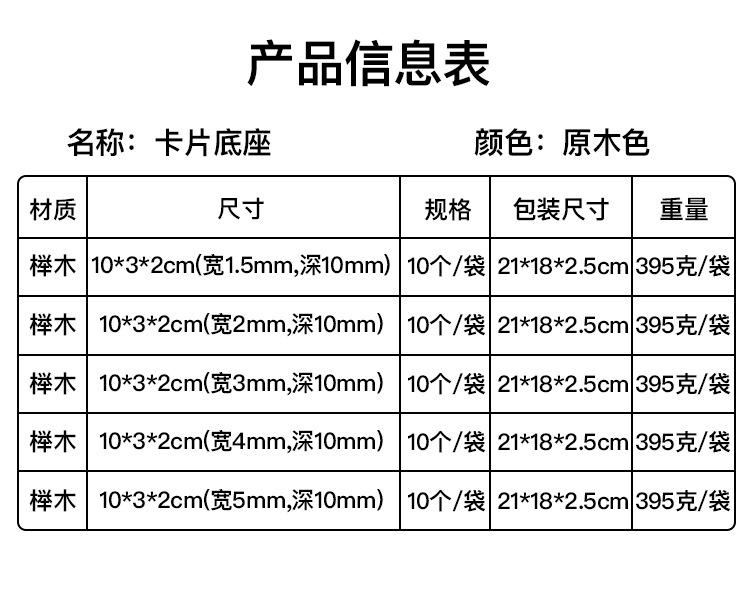 产品信息表

名称：卡片底座 颜色：原木色

| 材质 | 尺寸 | 规格 | 包装尺寸 | 重量 |
|---|---|---|---|---|
| 榉木 | 10*3*2cm(宽1.5mm,深10mm) | 10个/袋 | 21*18*2.5cm | 395克/袋 |
| 榉木 | 10*3*2cm(宽2mm,深10mm) | 10个/袋 | 21*18*2.5cm | 395克/袋 |
| 榉木 | 10*3*2cm(宽3mm,深10mm) | 10个/袋 | 21*18*2.5cm | 395克/袋 |
| 榉木 | 10*3*2cm(宽4mm,深10mm) | 10个/袋 | 21*18*2.5cm | 395克/袋 |
| 榉木 | 10*3*2cm(宽5mm,深10mm) | 10个/袋 | 21*18*2.5cm | 395克/袋 |